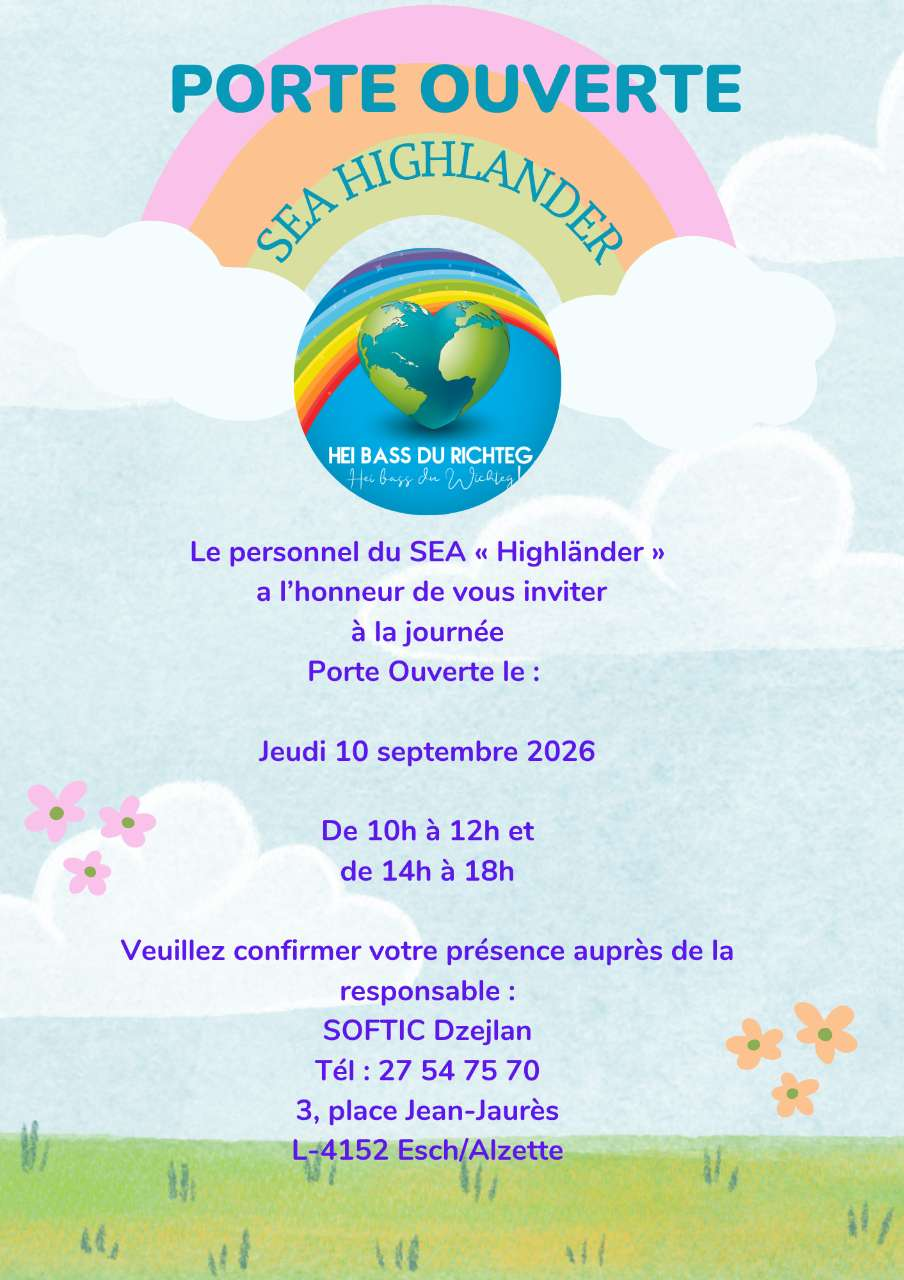 PORTE OUVERTE

SEA HIGHLANDER

HEI BASS DU RICHTEG
Hei bass du Wichteg!

Le personnel du SEA « Highländer »
a l'honneur de vous inviter
à la journée
Porte Ouverte le :

Jeudi 10 septembre 2026

De 10h à 12h et
de 14h à 18h

Veuillez confirmer votre présence auprès de la responsable :
SOFTIC Dzejlan
Tél : 27 54 75 70
3, place Jean-Jaurès
L-4152 Esch/Alzette